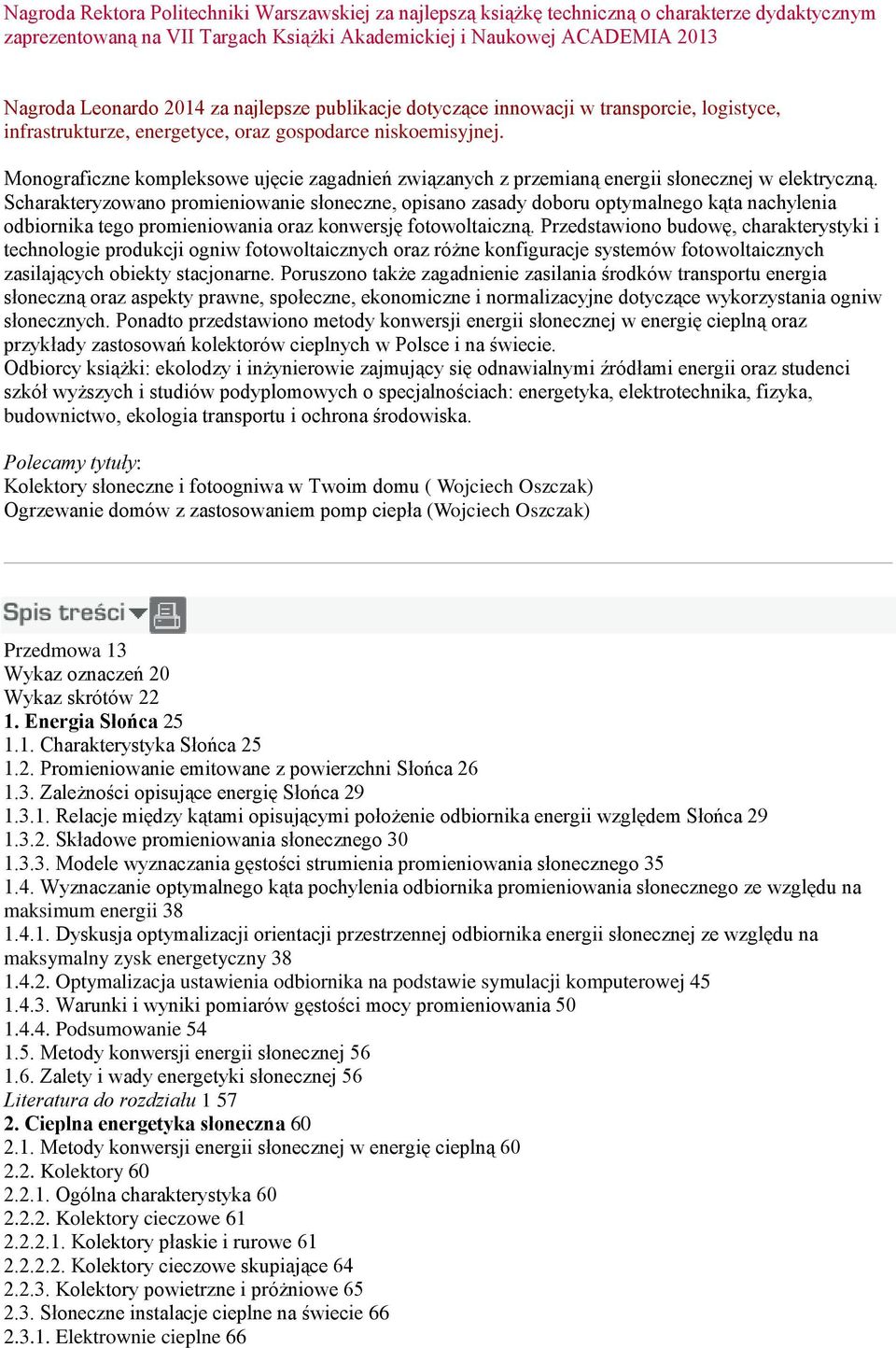 Nagroda Rektora Politechniki Warszawskiej za najlepszą książkę techniczną o charakterze dydaktycznym zaprezentowaną na VII Targach Książki Akademickiej i Naukowej ACADEMIA 2013

Nagroda Leonardo 2014 za najlepsze publikacje dotyczące innowacji w transporcie, logistyce, infrastrukturze, energetyce, oraz gospodarce niskoemisyjnej.

Monograficzne kompleksowe ujęcie zagadnień związanych z przemianą energii słonecznej w elektryczną. Scharakteryzowano promieniowanie słoneczne, opisano zasady doboru optymalnego kąta nachylenia odbiornika tego promieniowania oraz konwersję fotowoltaiczną. Przedstawiono budowę, charakterystyki i technologie produkcji ogniw fotowoltaicznych oraz różne konfiguracje systemów fotowoltaicznych zasilających obiekty stacjonarne. Poruszono także zagadnienie zasilania środków transportu energia słoneczną oraz aspekty prawne, społeczne, ekonomiczne i normalizacyjne dotyczące wykorzystania ogniw słonecznych. Ponadto przedstawiono metody konwersji energii słonecznej w energię cieplną oraz przykłady zastosowań kolektorów cieplnych w Polsce i na świecie.
Odbiorcy książki: ekolodzy i inżynierowie zajmujący się odnawialnymi źródłami energii oraz studenci szkół wyższych i studiów podyplomowych o specjalnościach: energetyka, elektrotechnika, fizyka, budownictwo, ekologia transportu i ochrona środowiska.

Polecamy tytuły:
Kolektory słoneczne i fotoogniwa w Twoim domu ( Wojciech Oszczak)
Ogrzewanie domów z zastosowaniem pomp ciepła (Wojciech Oszczak)

Spis treści

Przedmowa 13
Wykaz oznaczeń 20
Wykaz skrótów 22
1. Energia Słońca 25
1.1. Charakterystyka Słońca 25
1.2. Promieniowanie emitowane z powierzchni Słońca 26
1.3. Zależności opisujące energię Słońca 29
1.3.1. Relacje między kątami opisującymi położenie odbiornika energii względem Słońca 29
1.3.2. Składowe promieniowania słonecznego 30
1.3.3. Modele wyznaczania gęstości strumienia promieniowania słonecznego 35
1.4. Wyznaczanie optymalnego kąta pochylenia odbiornika promieniowania słonecznego ze względu na maksimum energii 38
1.4.1. Dyskusja optymalizacji orientacji przestrzennej odbiornika energii słonecznej ze względu na maksymalny zysk energetyczny 38
1.4.2. Optymalizacja ustawienia odbiornika na podstawie symulacji komputerowej 45
1.4.3. Warunki i wyniki pomiarów gęstości mocy promieniowania 50
1.4.4. Podsumowanie 54
1.5. Metody konwersji energii słonecznej 56
1.6. Zalety i wady energetyki słonecznej 56
Literatura do rozdziału 1 57
2. Cieplna energetyka słoneczna 60
2.1. Metody konwersji energii słonecznej w energię cieplną 60
2.2. Kolektory 60
2.2.1. Ogólna charakterystyka 60
2.2.2. Kolektory cieczowe 61
2.2.2.1. Kolektory płaskie i rurowe 61
2.2.2.2. Kolektory cieczowe skupiające 64
2.2.3. Kolektory powietrzne i próżniowe 65
2.3. Słoneczne instalacje cieplne na świecie 66
2.3.1. Elektrownie cieplne 66